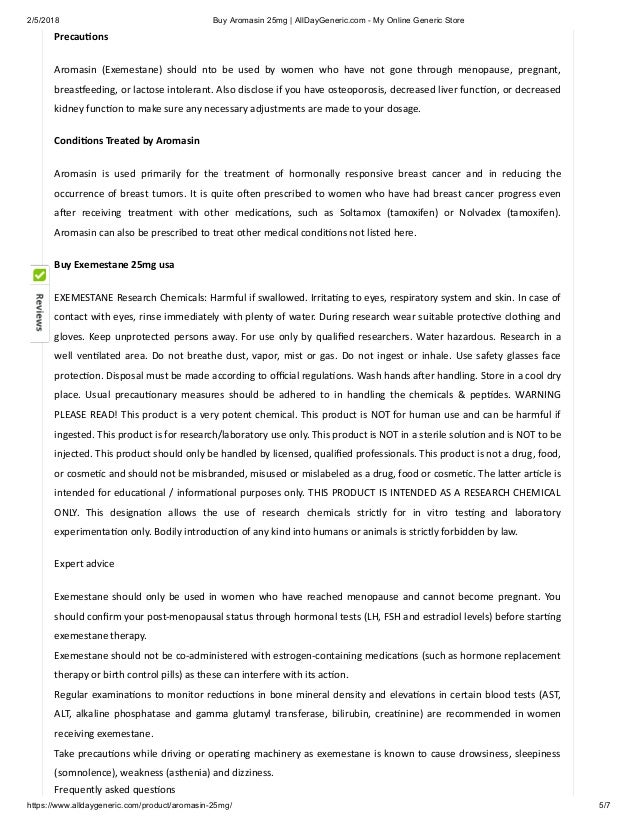 2/5/2018 Buy Aromasin 25mg | AllDayGeneric.com - My Online Generic Store

Precautions

Aromasin (Exemestane) should nto be used by women who have not gone through menopause, pregnant, breastfeeding, or lactose intolerant. Also disclose if you have osteoporosis, decreased liver function, or decreased kidney function to make sure any necessary adjustments are made to your dosage.

Conditions Treated by Aromasin

Aromasin is used primarily for the treatment of hormonally responsive breast cancer and in reducing the occurrence of breast tumors. It is quite often prescribed to women who have had breast cancer progress even after receiving treatment with other medications, such as Soltamox (tamoxifen) or Nolvadex (tamoxifen). Aromasin can also be prescribed to treat other medical conditions not listed here.

Buy Exemestane 25mg usa

Reviews

EXEMESTANE Research Chemicals: Harmful if swallowed. Irritating to eyes, respiratory system and skin. In case of contact with eyes, rinse immediately with plenty of water. During research wear suitable protective clothing and gloves. Keep unprotected persons away. For use only by qualified researchers. Water hazardous. Research in a well ventilated area. Do not breathe dust, vapor, mist or gas. Do not ingest or inhale. Use safety glasses face protection. Disposal must be made according to official regulations. Wash hands after handling. Store in a cool dry place. Usual precautionary measures should be adhered to in handling the chemicals & peptides. WARNING PLEASE READ! This product is a very potent chemical. This product is NOT for human use and can be harmful if ingested. This product is for research/laboratory use only. This product is NOT in a sterile solution and is NOT to be injected. This product should only be handled by licensed, qualified professionals. This product is not a drug, food, or cosmetic and should not be misbranded, misused or mislabeled as a drug, food or cosmetic. The latter article is intended for educational / informational purposes only. THIS PRODUCT IS INTENDED AS A RESEARCH CHEMICAL ONLY. This designation allows the use of research chemicals strictly for in vitro testing and laboratory experimentation only. Bodily introduction of any kind into humans or animals is strictly forbidden by law.

Expert advice

Exemestane should only be used in women who have reached menopause and cannot become pregnant. You should confirm your post-menopausal status through hormonal tests (LH, FSH and estradiol levels) before starting exemestane therapy.
Exemestane should not be co-administered with estrogen-containing medications (such as hormone replacement therapy or birth control pills) as these can interfere with its action.
Regular examinations to monitor reductions in bone mineral density and elevations in certain blood tests (AST, ALT, alkaline phosphatase and gamma glutamyl transferase, bilirubin, creatinine) are recommended in women receiving exemestane.
Take precautions while driving or operating machinery as exemestane is known to cause drowsiness, sleepiness (somnolence), weakness (asthenia) and dizziness.
Frequently asked questions

https://www.alldaygeneric.com/product/aromasin-25mg/ 5/7